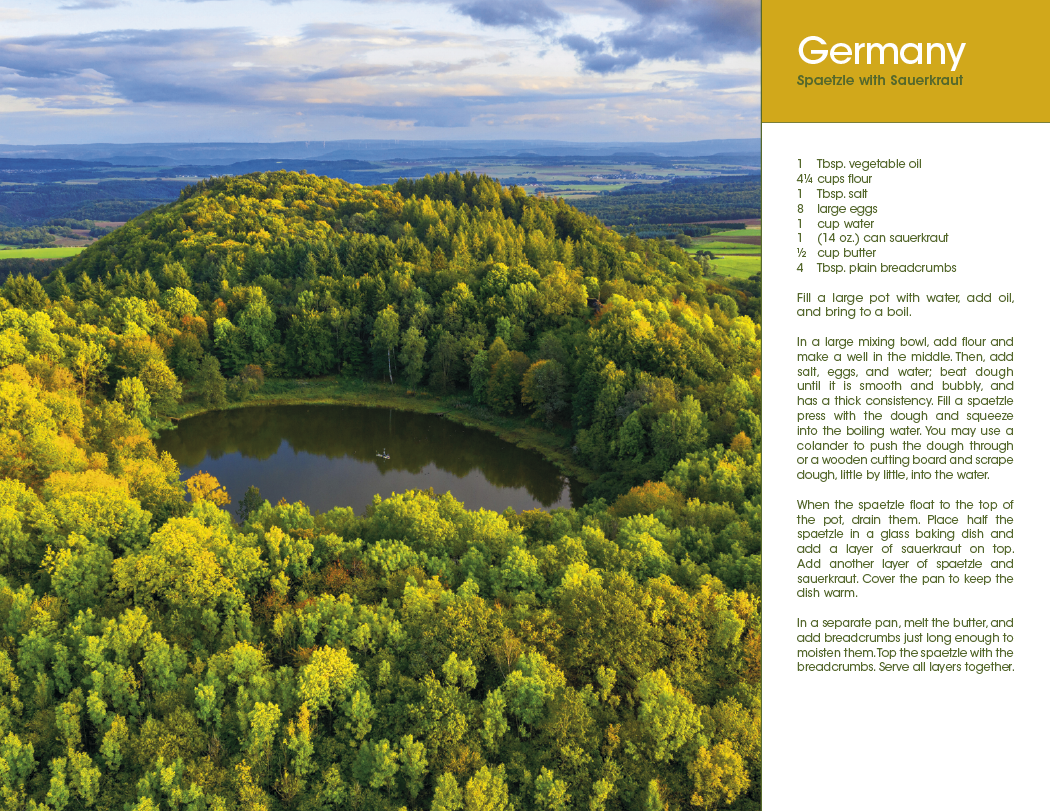 Germany
Spaetzle with Sauerkraut

1 Tbsp. vegetable oil
4¼ cups flour
1 Tbsp. salt
8 large eggs
1 cup water
1 (14 oz.) can sauerkraut
½ cup butter
4 Tbsp. plain breadcrumbs

Fill a large pot with water, add oil, and bring to a boil.

In a large mixing bowl, add flour and make a well in the middle. Then, add salt, eggs, and water; beat dough until it is smooth and bubbly, and has a thick consistency. Fill a spaetzle press with the dough and squeeze into the boiling water. You may use a colander to push the dough through or a wooden cutting board and scrape dough, little by little, into the water.

When the spaetzle float to the top of the pot, drain them. Place half the spaetzle in a glass baking dish and add a layer of sauerkraut on top. Add another layer of spaetzle and sauerkraut. Cover the pan to keep the dish warm.

In a separate pan, melt the butter, and add breadcrumbs just long enough to moisten them. Top the spaetzle with the breadcrumbs. Serve all layers together.